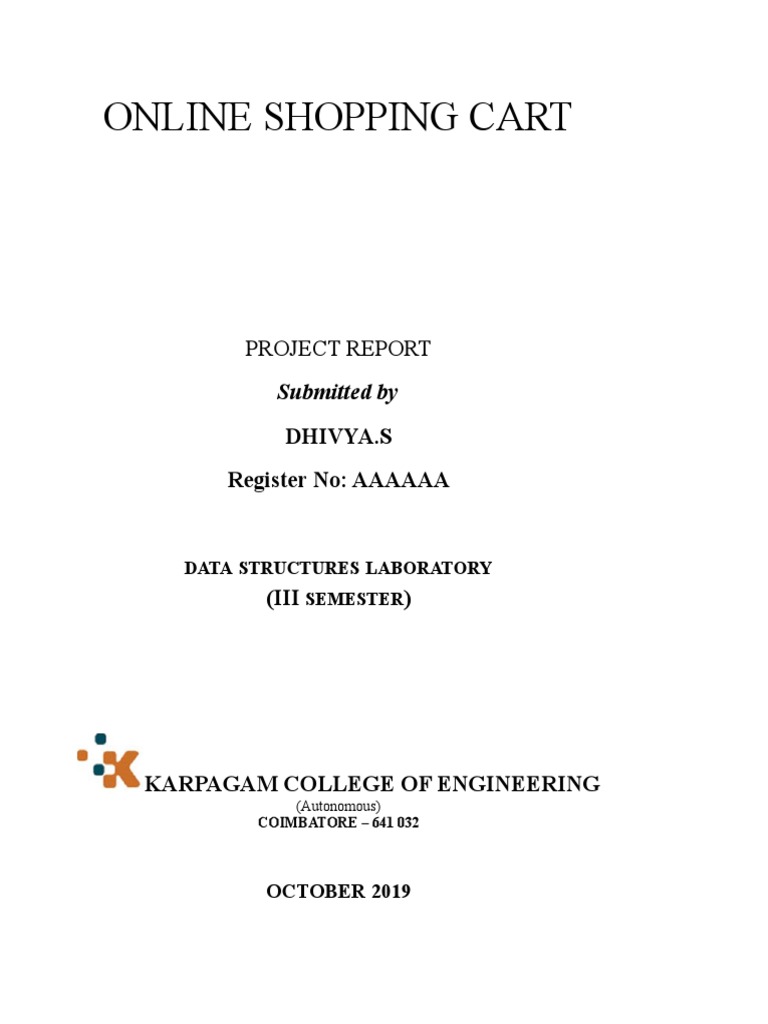 ONLINE SHOPPING CART

PROJECT REPORT

Submitted by

DHIVYA.S

Register No: AAAAAA

DATA STRUCTURES LABORATORY

(III SEMESTER)

KARPAGAM COLLEGE OF ENGINEERING

(Autonomous)

COIMBATORE – 641 032

OCTOBER 2019